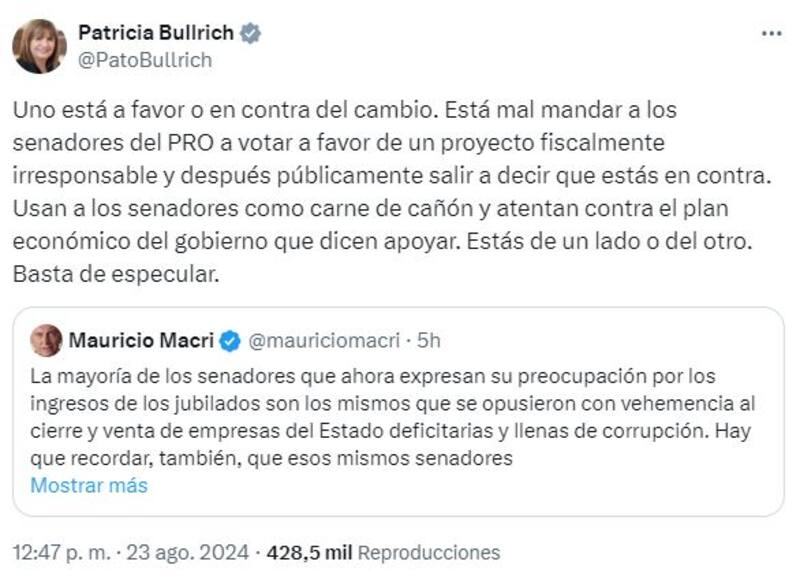 Patricia Bullrich
@PatoBullrich

Uno está a favor o en contra del cambio. Está mal mandar a los senadores del PRO a votar a favor de un proyecto fiscalmente irresponsable y después públicamente salir a decir que estás en contra. Usan a los senadores como carne de cañón y atentan contra el plan económico del gobierno que dicen apoyar. Estás de un lado o del otro. Basta de especular.

Mauricio Macri @mauriciomacri · 5h
La mayoría de los senadores que ahora expresan su preocupación por los ingresos de los jubilados son los mismos que se opusieron con vehemencia al cierre y venta de empresas del Estado deficitarias y llenas de corrupción. Hay que recordar, también, que esos mismos senadores
Mostrar más

12:47 p. m. · 23 ago. 2024 · 428,5 mil Reproducciones